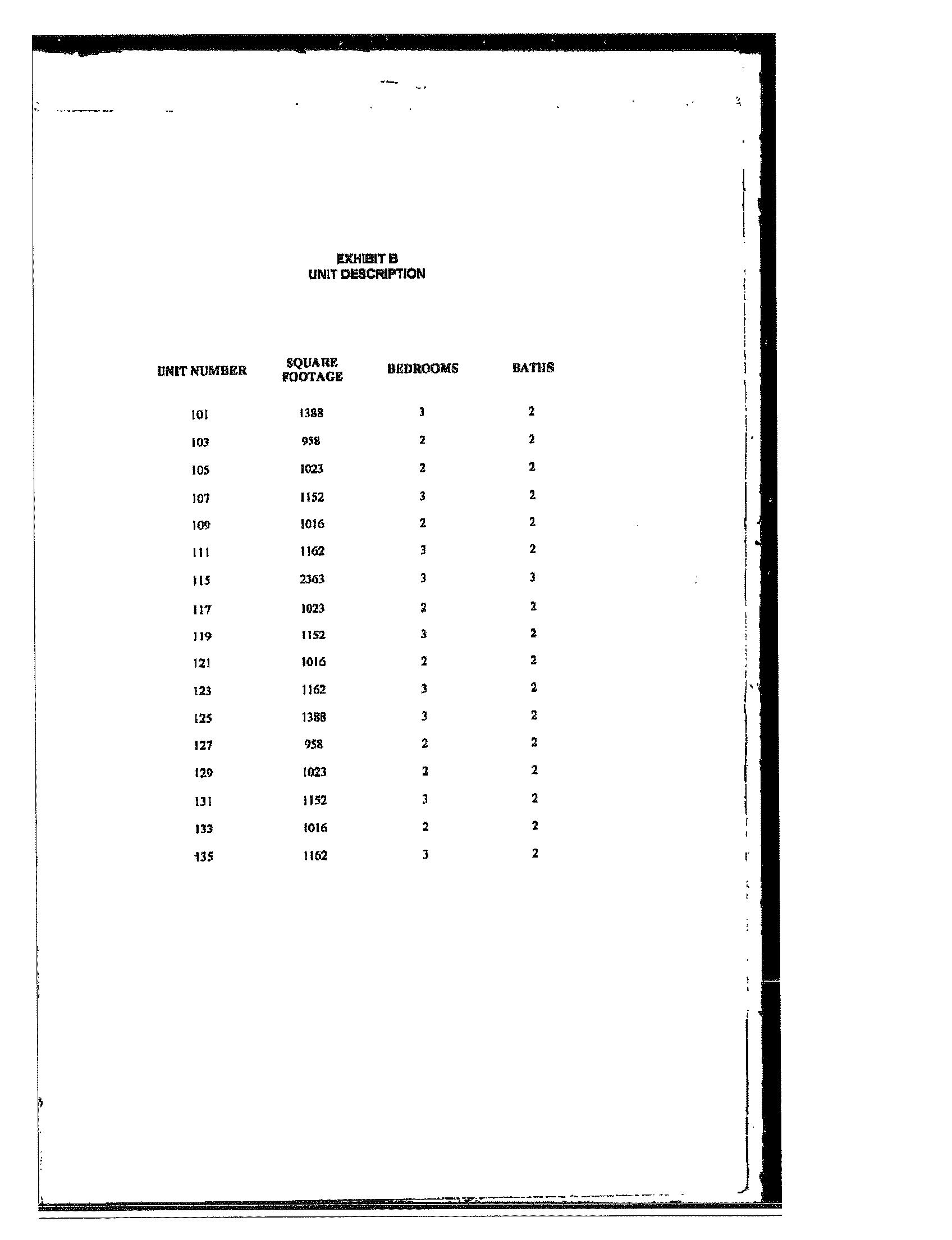 EXHIBIT B
UNIT DESCRIPTION

| UNIT NUMBER | SQUARE FOOTAGE | BEDROOMS | BATHS |
|---|---|---|---|
| 101 | 1388 | 3 | 2 |
| 103 | 958 | 2 | 2 |
| 105 | 1023 | 2 | 2 |
| 107 | 1152 | 3 | 2 |
| 109 | 1016 | 2 | 2 |
| 111 | 1162 | 3 | 2 |
| 115 | 2363 | 3 | 3 |
| 117 | 1023 | 2 | 2 |
| 119 | 1152 | 3 | 2 |
| 121 | 1016 | 2 | 2 |
| 123 | 1162 | 3 | 2 |
| 125 | 1388 | 3 | 2 |
| 127 | 958 | 2 | 2 |
| 129 | 1023 | 2 | 2 |
| 131 | 1152 | 3 | 2 |
| 133 | 1016 | 2 | 2 |
| 135 | 1162 | 3 | 2 |